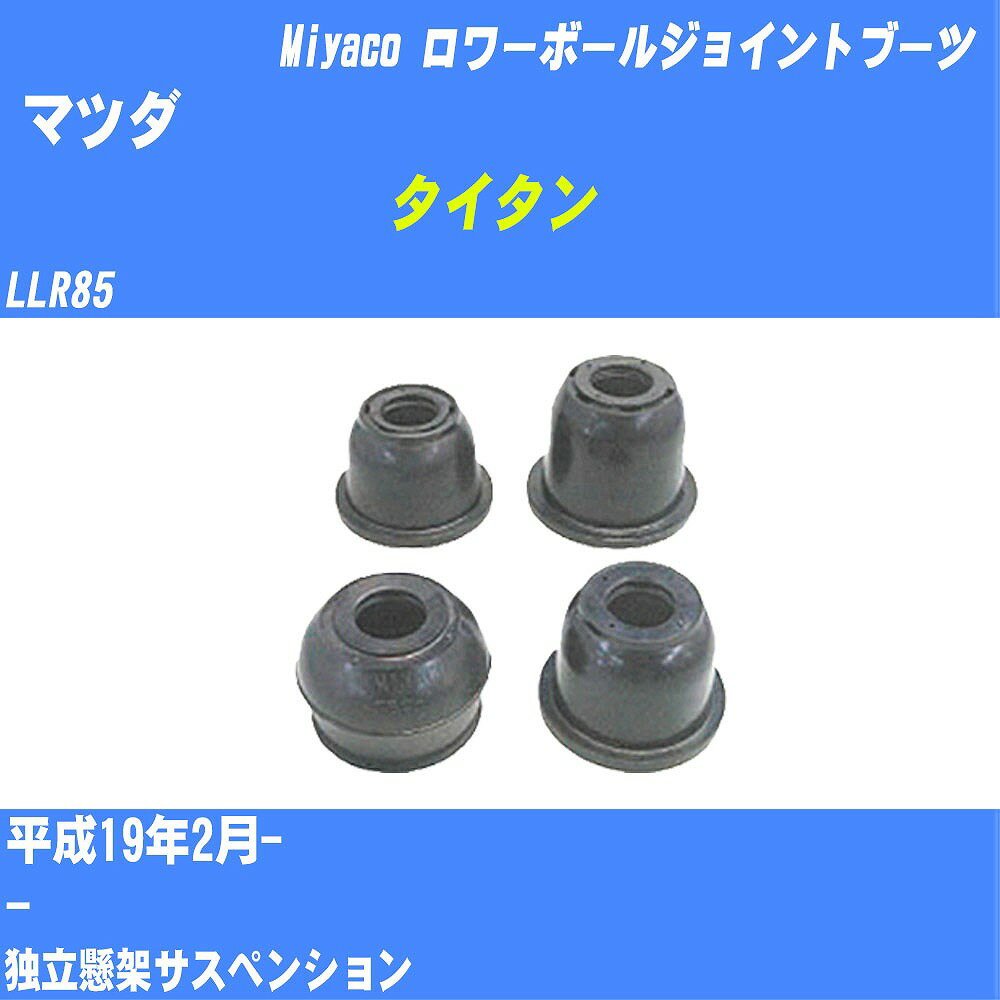 Miyaco ロワーボールジョイントブーツ

マツダ

タイタン

LLR85

平成19年2月-

-

独立懸架サスペンション